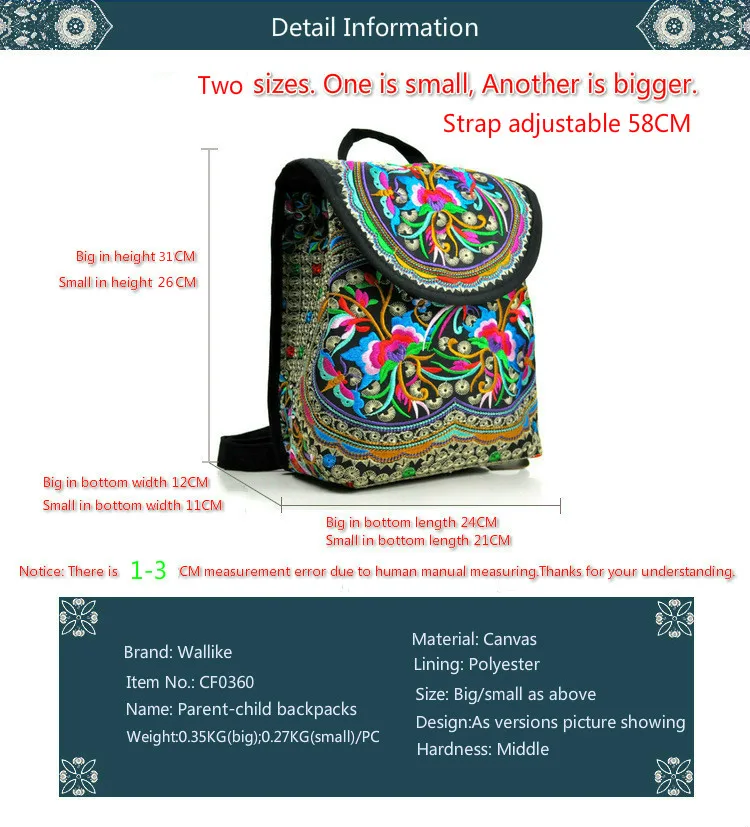 Detail Information

Two sizes. One is small, Another is bigger.

Strap adjustable 58CM

Big in height 31CM
Small in height 26CM

Big in bottom width 12CM
Small in bottom width 11CM

Big in bottom length 24CM
Small in bottom length 21CM

Notice: There is 1-3 CM measurement error due to human manual measuring.Thanks for your understanding.

Brand: Wallike
Item No.: CF0360
Name: Parent-child backpacks
Weight:0.35KG(big);0.27KG(small)/PC

Material: Canvas
Lining: Polyester
Size: Big/small as above
Design:As versions picture showing
Hardness: Middle